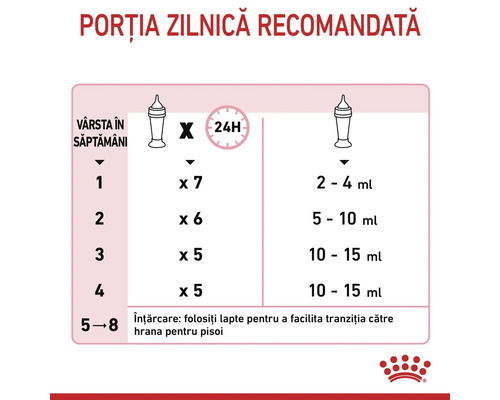 PORȚIA ZILNICĂ RECOMANDATĂ

| VÂRSTA ÎN SĂPTĂMÂNI | X 24H | |
|---|---|---|
| 1 | x 7 | 2 - 4 ml |
| 2 | x 6 | 5 - 10 ml |
| 3 | x 5 | 10 - 15 ml |
| 4 | x 5 | 10 - 15 ml |
| 5→8 | Înțărcare: folosiți lapte pentru a facilita tranziția către hrana pentru pisoi | |